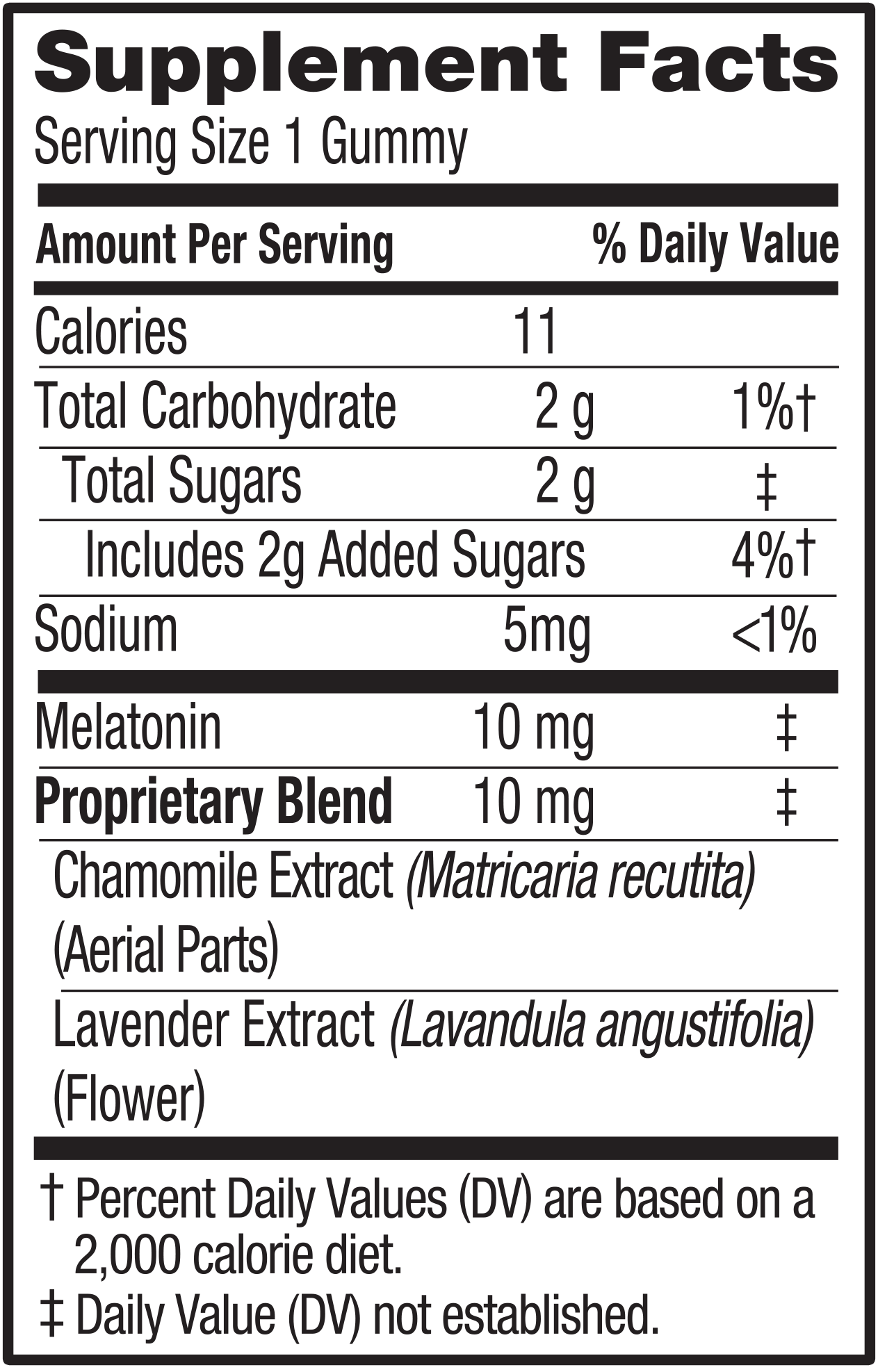 Supplement Facts
Serving Size 1 Gummy

| Amount Per Serving | | % Daily Value |
|---|---|---|
| Calories | 11 | |
| Total Carbohydrate | 2 g | 1%† |
| Total Sugars | 2 g | ‡ |
| Includes 2g Added Sugars | | 4%† |
| Sodium | 5mg | <1% |
| Melatonin | 10 mg | ‡ |
| Proprietary Blend | 10 mg | ‡ |
| Chamomile Extract (Matricaria recutita) (Aerial Parts) | | |
| Lavender Extract (Lavandula angustifolia) (Flower) | | |

† Percent Daily Values (DV) are based on a 2,000 calorie diet.
‡ Daily Value (DV) not established.